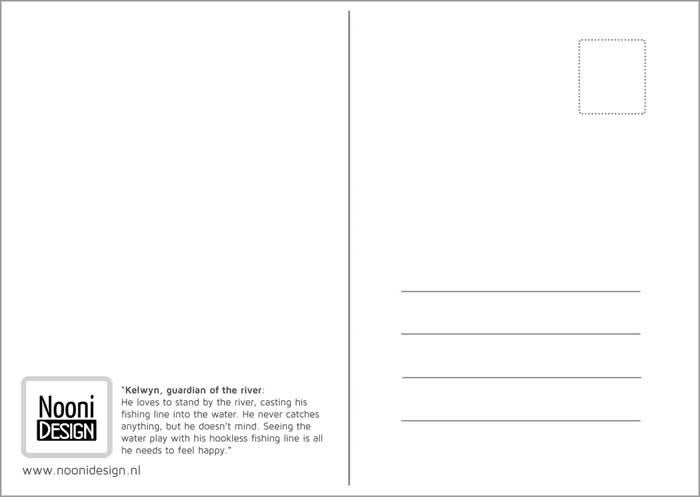 Nooni
DESIGN

"Kelwyn, guardian of the river:
He loves to stand by the river, casting his fishing line into the water. He never catches anything, but he doesn't mind. Seeing the water play with his hookless fishing line is all he needs to feel happy."

www.noonidesign.nl